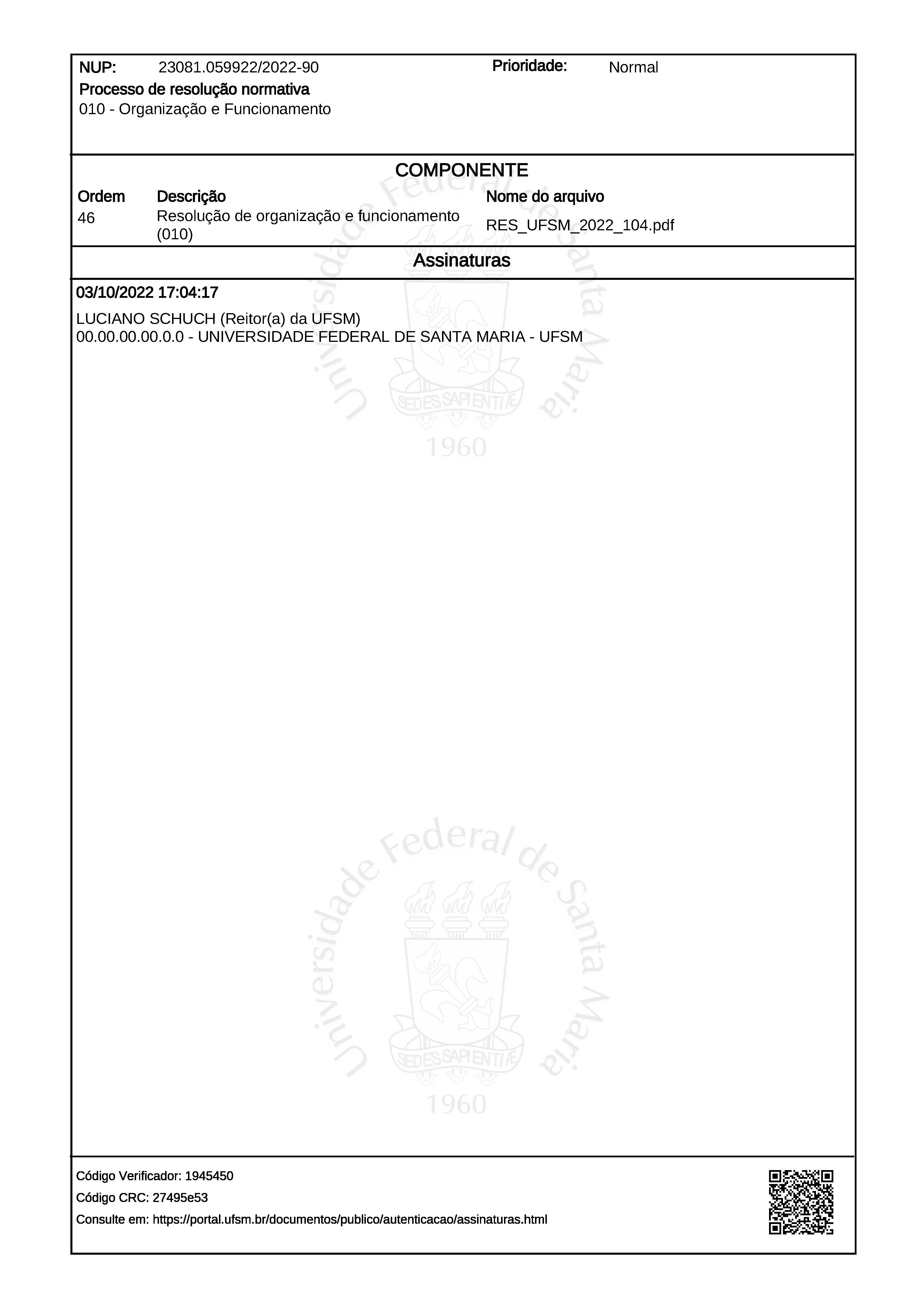 NUP: 23081.059922/2022-90 Prioridade: Normal
Processo de resolução normativa
010 - Organização e Funcionamento

COMPONENTE

| Ordem | Descrição | Nome do arquivo |
|---|---|---|
| 46 | Resolução de organização e funcionamento (010) | RES_UFSM_2022_104.pdf |

Assinaturas

03/10/2022 17:04:17

LUCIANO SCHUCH (Reitor(a) da UFSM)
00.00.00.00.0.0 - UNIVERSIDADE FEDERAL DE SANTA MARIA - UFSM

Universidade Federal de Santa Maria
SEDES SAPIENTIÆ
1960

Universidade Federal de Santa Maria
SEDES SAPIENTIÆ
1960

Código Verificador: 1945450
Código CRC: 27495e53
Consulte em: https://portal.ufsm.br/documentos/publico/autenticacao/assinaturas.html